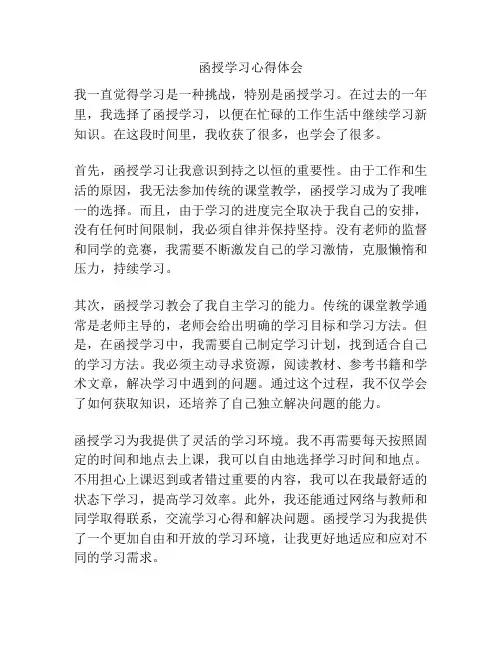 函授学习心得体会

我一直觉得学习是一种挑战，特别是函授学习。在过去的一年里，我选择了函授学习，以便在忙碌的工作生活中继续学习新知识。在这段时间里，我收获了很多，也学会了很多。

首先，函授学习让我意识到持之以恒的重要性。由于工作和生活的原因，我无法参加传统的课堂教学，函授学习成为了我唯一的选择。而且，由于学习的进度完全取决于我自己的安排，没有任何时间限制，我必须自律并保持坚持。没有老师的监督和同学的竞赛，我需要不断激发自己的学习激情，克服懒惰和压力，持续学习。

其次，函授学习教会了我自主学习的能力。传统的课堂教学通常是老师主导的，老师会给出明确的学习目标和学习方法。但是，在函授学习中，我需要自己制定学习计划，找到适合自己的学习方法。我必须主动寻求资源，阅读教材、参考书籍和学术文章，解决学习中遇到的问题。通过这个过程，我不仅学会了如何获取知识，还培养了自己独立解决问题的能力。

函授学习为我提供了灵活的学习环境。我不再需要每天按照固定的时间和地点去上课，我可以自由地选择学习时间和地点。不用担心上课迟到或者错过重要的内容，我可以在我最舒适的状态下学习，提高学习效率。此外，我还能通过网络与教师和同学取得联系，交流学习心得和解决问题。函授学习为我提供了一个更加自由和开放的学习环境，让我更好地适应和应对不同的学习需求。